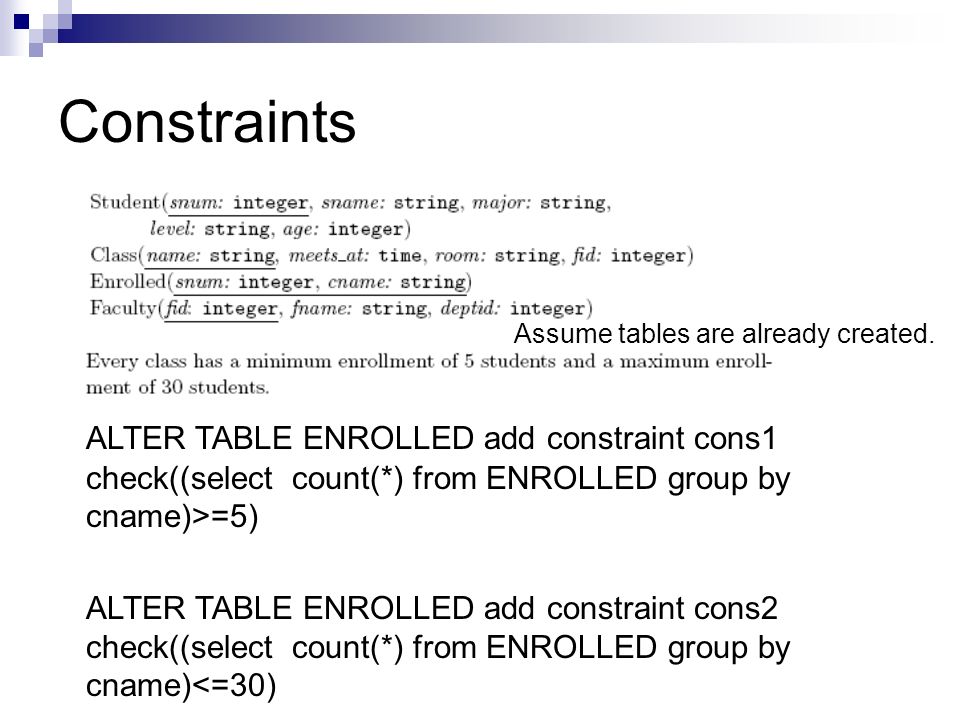 Constraints

Student(snum: integer, sname: string, major: string, level: string, age: integer)
Class(name: string, meets_at: time, room: string, fid: integer)
Enrolled(snum: integer, cname: string)
Faculty(fid: integer, fname: string, deptid: integer)

Assume tables are already created.

Every class has a minimum enrollment of 5 students and a maximum enrollment of 30 students.

ALTER TABLE ENROLLED add constraint cons1 check((select count(*) from ENROLLED group by cname)>=5)

ALTER TABLE ENROLLED add constraint cons2 check((select count(*) from ENROLLED group by cname)<=30)